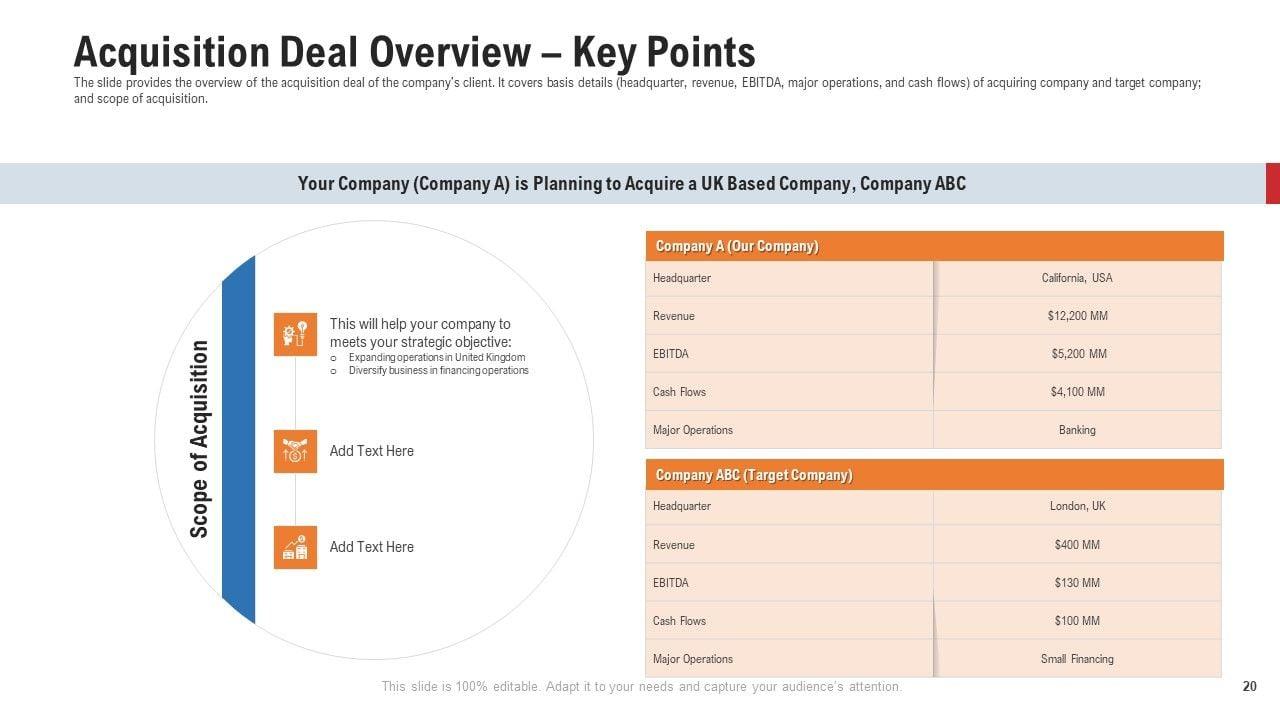 Acquisition Deal Overview – Key Points

The slide provides the overview of the acquisition deal of the company's client. It covers basis details (headquarter, revenue, EBITDA, major operations, and cash flows) of acquiring company and target company; and scope of acquisition.

Your Company (Company A) is Planning to Acquire a UK Based Company, Company ABC

Scope of Acquisition

This will help your company to meets your strategic objective:
o Expanding operations in United Kingdom
o Diversify business in financing operations

Add Text Here

Add Text Here

| Company A (Our Company) | |
|---|---|
| Headquarter | California, USA |
| Revenue | $12,200 MM |
| EBITDA | $5,200 MM |
| Cash Flows | $4,100 MM |
| Major Operations | Banking |

| Company ABC (Target Company) | |
|---|---|
| Headquarter | London, UK |
| Revenue | $400 MM |
| EBITDA | $130 MM |
| Cash Flows | $100 MM |
| Major Operations | Small Financing |

This slide is 100% editable. Adapt it to your needs and capture your audience's attention.

20